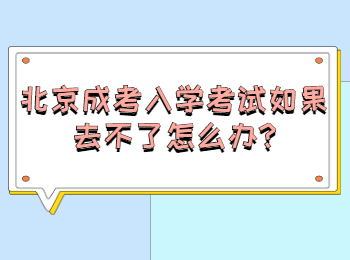 北京成考入学考试如果去不了怎么办?